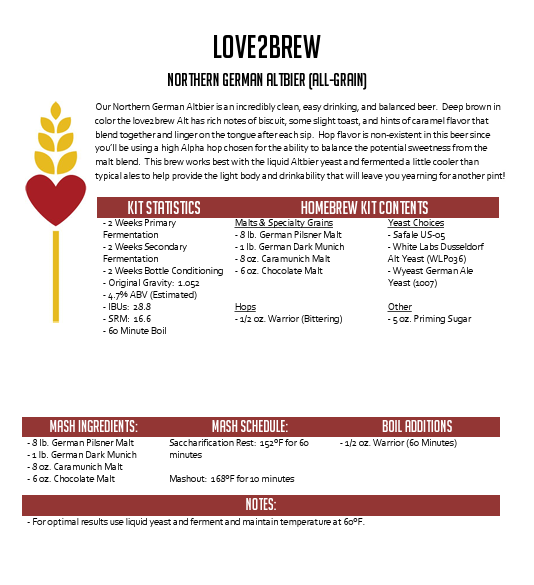 LOVE2BREW

NORTHERN GERMAN ALTBIER (ALL-GRAIN)

Our Northern German Altbier is an incredibly clean, easy drinking, and balanced beer. Deep brown in color the love2brew Alt has rich notes of biscuit, some slight toast, and hints of caramel flavor that blend together and linger on the tongue after each sip. Hop flavor is non-existent in this beer since you'll be using a high Alpha hop chosen for the ability to balance the potential sweetness from the malt blend. This brew works best with the liquid Altbier yeast and fermented a little cooler than typical ales to help provide the light body and drinkability that will leave you yearning for another pint!

KIT STATISTICS

- 2 Weeks Primary Fermentation
- 2 Weeks Secondary Fermentation
- 2 Weeks Bottle Conditioning
- Original Gravity: 1.052
- 4.7% ABV (Estimated)
- IBUs: 28.8
- SRM: 16.6
- 60 Minute Boil

HOMEBREW KIT CONTENTS

Malts & Specialty Grains
- 8 lb. German Pilsner Malt
- 1 lb. German Dark Munich
- 8 oz. Caramunich Malt
- 6 oz. Chocolate Malt

Hops
- 1/2 oz. Warrior (Bittering)

Yeast Choices
- Safale US-05
- White Labs Dusseldorf Alt Yeast (WLP036)
- Wyeast German Ale Yeast (1007)

Other
- 5 oz. Priming Sugar

MASH INGREDIENTS:
- 8 lb. German Pilsner Malt
- 1 lb. German Dark Munich
- 8 oz. Caramunich Malt
- 6 oz. Chocolate Malt

MASH SCHEDULE:
Saccharification Rest: 152°F for 60 minutes

Mashout: 168°F for 10 minutes

BOIL ADDITIONS
- 1/2 oz. Warrior (60 Minutes)

NOTES:
- For optimal results use liquid yeast and ferment and maintain temperature at 60°F.